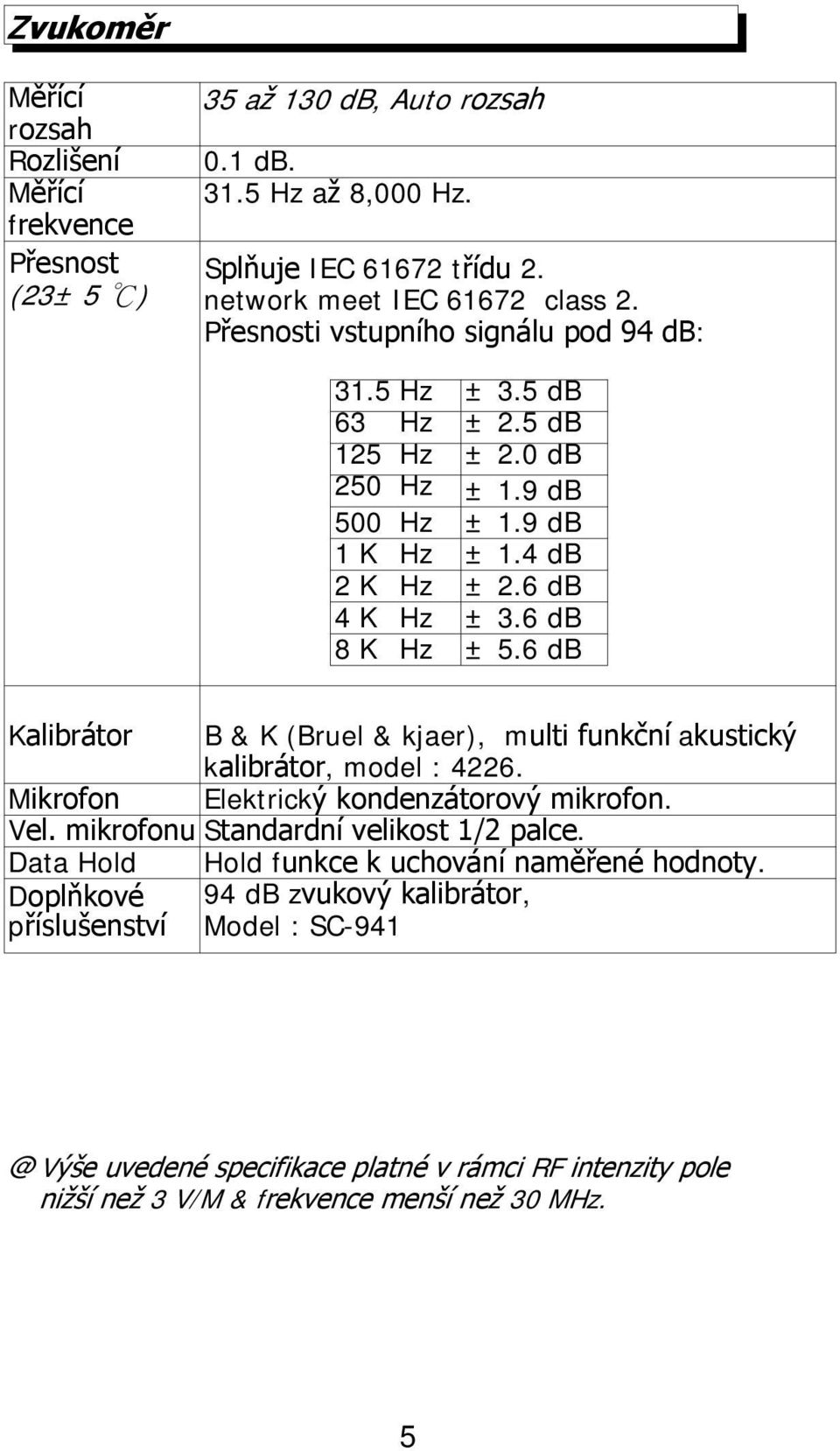 Zvukoměr

| | |
|---|---|
| Měřící rozsah | 35 až 130 dB, Auto rozsah |
| Rozlišení | 0.1 dB. |
| Měřící frekvence | 31.5 Hz až 8,000 Hz. |
| Přesnost (23± 5 ℃) | Splňuje IEC 61672 třídu 2. network meet IEC 61672 class 2. Přesnosti vstupního signálu pod 94 dB: |

| | |
|---|---|
| 31.5 Hz | ± 3.5 dB |
| 63 Hz | ± 2.5 dB |
| 125 Hz | ± 2.0 dB |
| 250 Hz | ± 1.9 dB |
| 500 Hz | ± 1.9 dB |
| 1 K Hz | ± 1.4 dB |
| 2 K Hz | ± 2.6 dB |
| 4 K Hz | ± 3.6 dB |
| 8 K Hz | ± 5.6 dB |

| | |
|---|---|
| Kalibrátor | B & K (Bruel & kjaer), multi funkční akustický kalibrátor, model : 4226. |
| Mikrofon | Elektrický kondenzátorový mikrofon. |
| Vel. mikrofonu | Standardní velikost 1/2 palce. |
| Data Hold | Hold funkce k uchování naměřené hodnoty. |
| Doplňkové příslušenství | 94 dB zvukový kalibrátor, Model : SC-941 |

@ Výše uvedené specifikace platné v rámci RF intenzity pole nižší než 3 V/M & frekvence menší než 30 MHz.

5